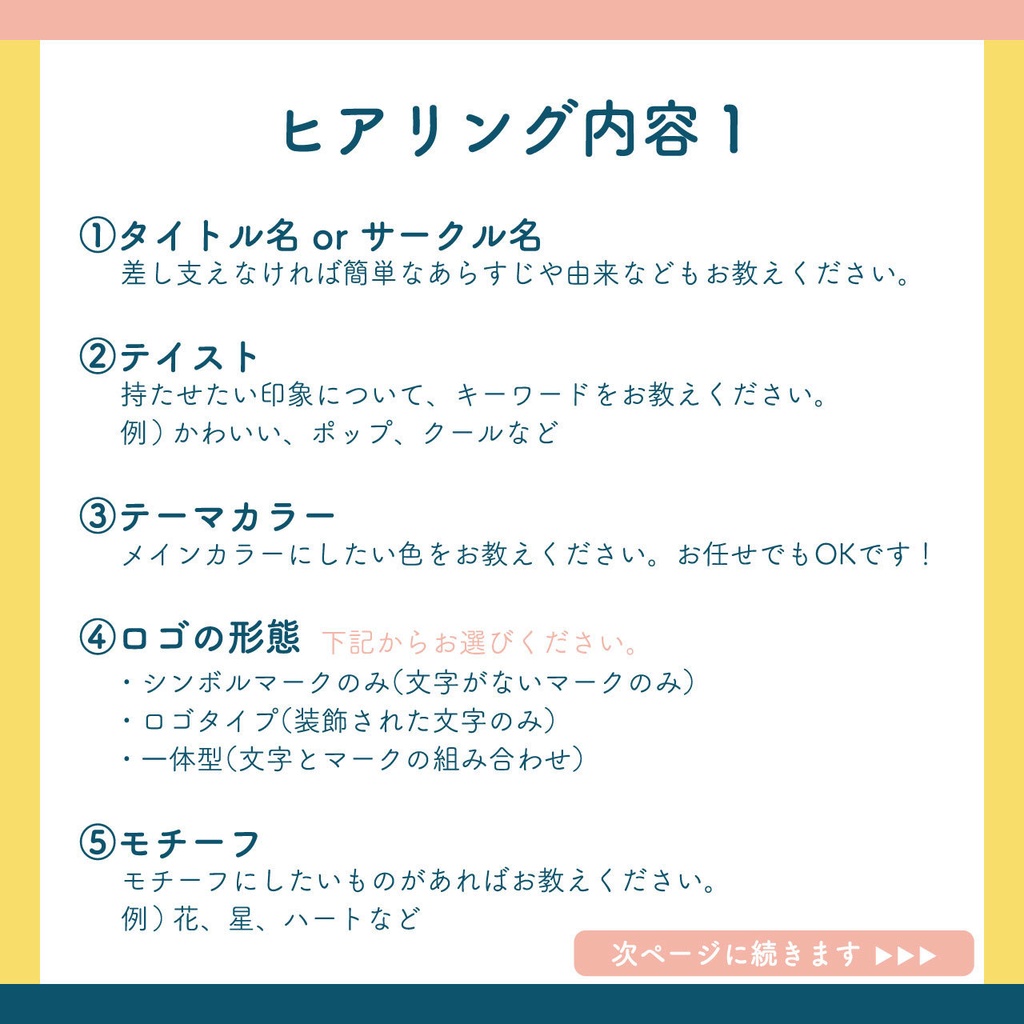 ヒアリング内容１

①タイトル名 or サークル名
差し支えなければ簡単なあらすじや由来などもお教えください。

②テイスト
持たせたい印象について、キーワードをお教えください。
例）かわいい、ポップ、クールなど

③テーマカラー
メインカラーにしたい色をお教えください。お任せでもOKです！

④ロゴの形態 下記からお選びください。
・シンボルマークのみ（文字がないマークのみ）
・ロゴタイプ（装飾された文字のみ）
・一体型（文字とマークの組み合わせ）

⑤モチーフ
モチーフにしたいものがあればお教えください。
例）花、星、ハートなど

次ページに続きます ▶▶▶